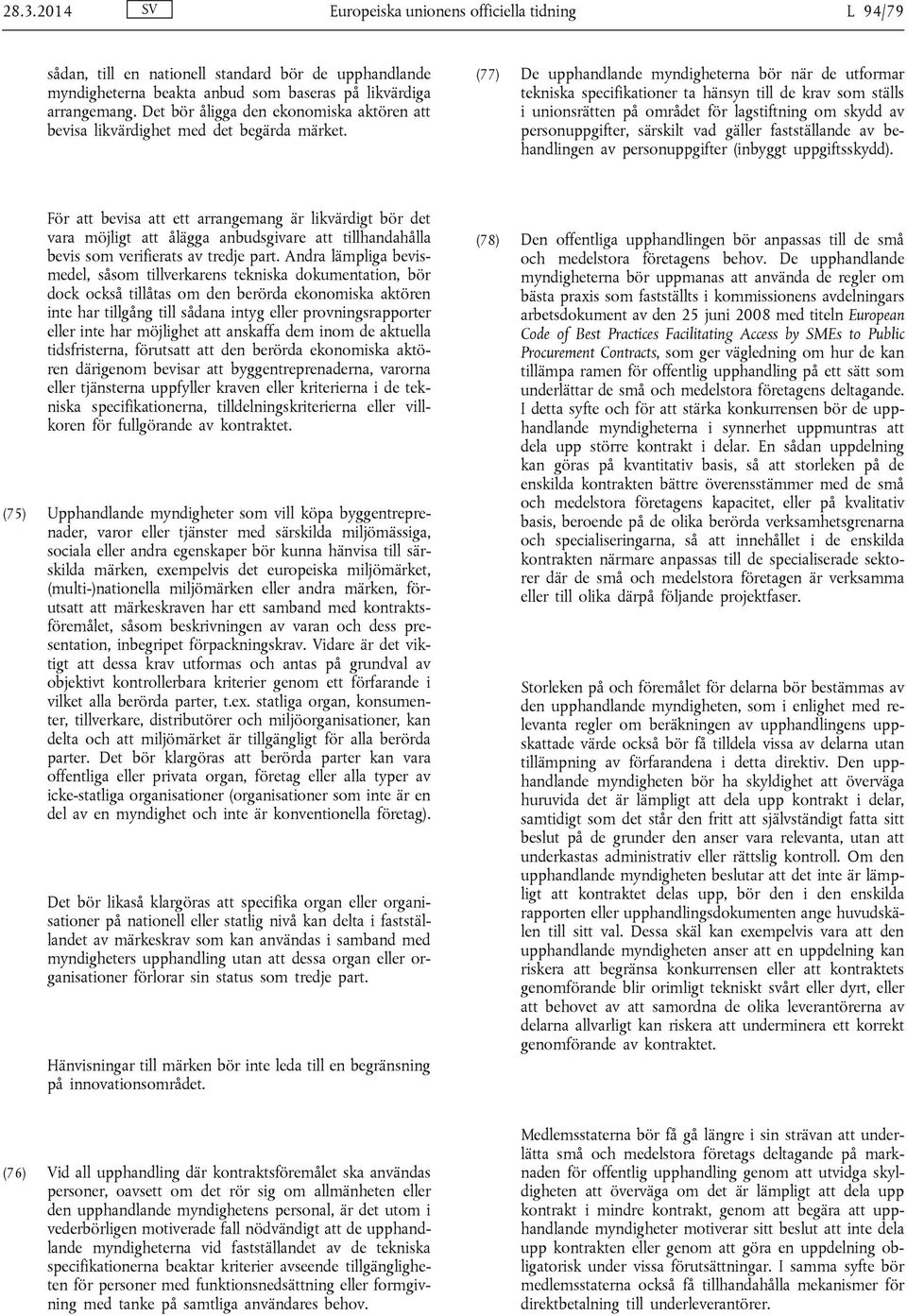 28.3.2014 SV Europeiska unionens officiella tidning L 94/79

sådan, till en nationell standard bör de upphandlande myndigheterna beakta anbud som baseras på likvärdiga arrangemang. Det bör åligga den ekonomiska aktören att bevisa likvärdighet med det begärda märket.

För att bevisa att ett arrangemang är likvärdigt bör det vara möjligt att ålägga anbudsgivare att tillhandahålla bevis som verifierats av tredje part. Andra lämpliga bevismedel, såsom tillverkarens tekniska dokumentation, bör dock också tillåtas om den berörda ekonomiska aktören inte har tillgång till sådana intyg eller provningsrapporter eller inte har möjlighet att anskaffa dem inom de aktuella tidsfristerna, förutsatt att den berörda ekonomiska aktören därigenom bevisar att byggentreprenaderna, varorna eller tjänsterna uppfyller kraven eller kriterierna i de tekniska specifikationerna, tilldelningskriterierna eller villkoren för fullgörande av kontraktet.

(75) Upphandlande myndigheter som vill köpa byggentreprenader, varor eller tjänster med särskilda miljömässiga, sociala eller andra egenskaper bör kunna hänvisa till särskilda märken, exempelvis det europeiska miljömärket, (multi-)nationella miljömärken eller andra märken, förutsatt att märkeskraven har ett samband med kontraktsföremålet, såsom beskrivningen av varan och dess presentation, inbegripet förpackningskrav. Vidare är det viktigt att dessa krav utformas och antas på grundval av objektivt kontrollerbara kriterier genom ett förfarande i vilket alla berörda parter, t.ex. statliga organ, konsumenter, tillverkare, distributörer och miljöorganisationer, kan delta och att miljömärket är tillgängligt för alla berörda parter. Det bör klargöras att berörda parter kan vara offentliga eller privata organ, företag eller alla typer av icke-statliga organisationer (organisationer som inte är en del av en myndighet och inte är konventionella företag).

Det bör likaså klargöras att specifika organ eller organisationer på nationell eller statlig nivå kan delta i fastställandet av märkeskrav som kan användas i samband med myndigheters upphandling utan att dessa organ eller organisationer förlorar sin status som tredje part.

Hänvisningar till märken bör inte leda till en begränsning på innovationsområdet.

(76) Vid all upphandling där kontraktsföremålet ska användas personer, oavsett om det rör sig om allmänheten eller den upphandlande myndighetens personal, är det utom i vederbörligen motiverade fall nödvändigt att de upphandlande myndigheterna vid fastställandet av de tekniska specifikationerna beaktar kriterier avseende tillgängligheten för personer med funktionsnedsättning eller formgivning med tanke på samtliga användares behov.

(77) De upphandlande myndigheterna bör när de utformar tekniska specifikationer ta hänsyn till de krav som ställs i unionsrätten på området för lagstiftning om skydd av personuppgifter, särskilt vad gäller fastställande av behandlingen av personuppgifter (inbyggt uppgiftsskydd).

(78) Den offentliga upphandlingen bör anpassas till de små och medelstora företagens behov. De upphandlande myndigheterna bör uppmanas att använda de regler om bästa praxis som fastställts i kommissionens avdelningars arbetsdokument av den 25 juni 2008 med titeln European Code of Best Practices Facilitating Access by SMEs to Public Procurement Contracts, som ger vägledning om hur de kan tillämpa ramen för offentlig upphandling på ett sätt som underlättar de små och medelstora företagens deltagande. I detta syfte och för att stärka konkurrensen bör de upphandlande myndigheterna i synnerhet uppmuntras att dela upp större kontrakt i delar. En sådan uppdelning kan göras på kvantitativ basis, så att storleken på de enskilda kontrakten bättre överensstämmer med de små och medelstora företagens kapacitet, eller på kvalitativ basis, beroende på de olika berörda verksamhetsgrenarna och specialiseringarna, så att innehållet i de enskilda kontrakten närmare anpassas till de specialiserade sektorer där de små och medelstora företagen är verksamma eller till olika därpå följande projektfaser.

Storleken på och föremålet för delarna bör bestämmas av den upphandlande myndigheten, som i enlighet med relevanta regler om beräkningen av upphandlingens uppskattade värde också bör få tilldela vissa av delarna utan tillämpning av förfarandena i detta direktiv. Den upphandlande myndigheten bör ha skyldighet att överväga huruvida det är lämpligt att dela upp kontrakt i delar, samtidigt som det står den fritt att självständigt fatta sitt beslut på de grunder den anser vara relevanta, utan att underkastas administrativ eller rättslig kontroll. Om den upphandlande myndigheten beslutar att det inte är lämpligt att kontraktet delas upp, bör den i den enskilda rapporten eller upphandlingsdokumenten ange huvudskälen till sitt val. Dessa skäl kan exempelvis vara att den upphandlande myndigheten anser att en uppdelning kan riskera att begränsa konkurrensen eller att kontraktets genomförande blir orimligt tekniskt svårt eller dyrt, eller att behovet av att samordna de olika leverantörerna av delarna allvarligt kan riskera att underminera ett korrekt genomförande av kontraktet.

Medlemsstaterna bör få gå längre i sin strävan att underlätta små och medelstora företags deltagande på marknaden för offentlig upphandling genom att utvidga skyldigheten att överväga om det är lämpligt att dela upp kontrakt i mindre kontrakt, genom att begära att upphandlande myndigheter motiverar sitt beslut att inte dela upp kontrakten eller genom att göra en uppdelning obligatorisk under vissa förutsättningar. I samma syfte bör medlemsstaterna också få tillhandahålla mekanismer för direktbetalning till underleverantörer.